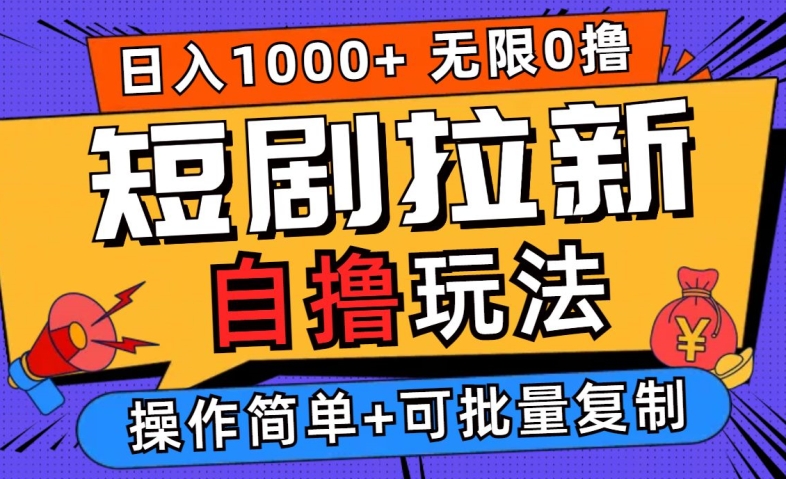 日入1000+ 无限0撸

短剧拉新

自撸玩法

¥

操作简单+可批量复制